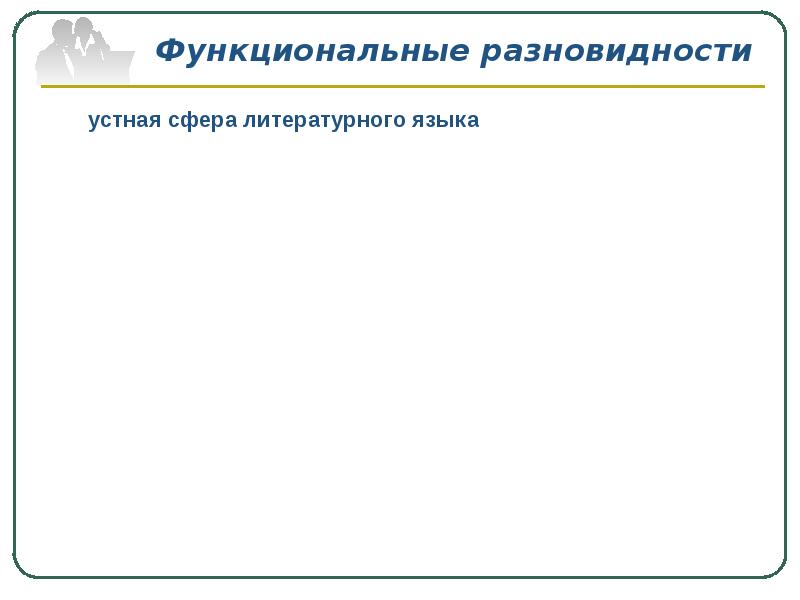 Функциональные разновидности

устная сфера литературного языка